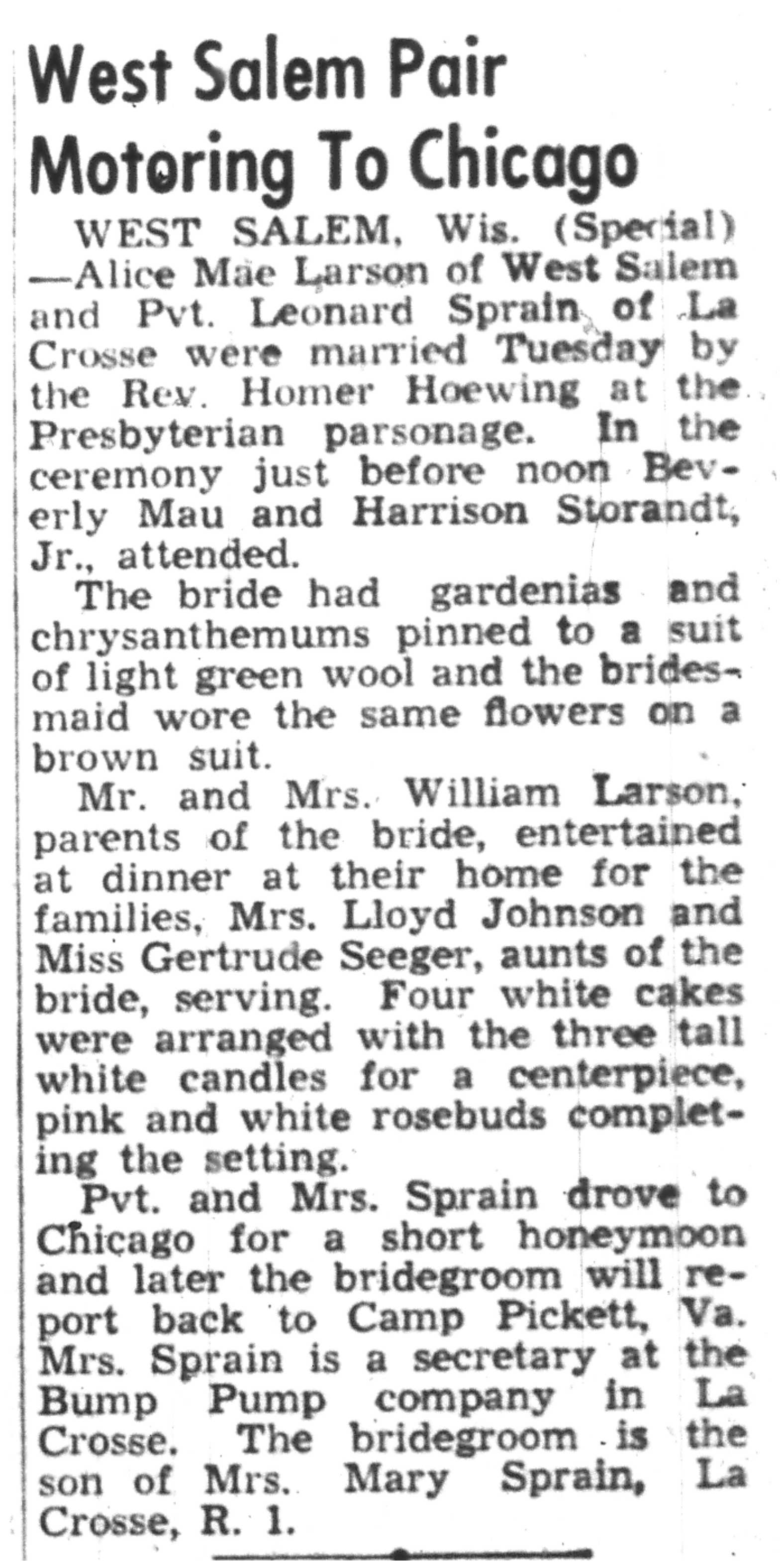 West Salem Pair Motoring To Chicago

WEST SALEM, Wis. (Special) —Alice Mae Larson of West Salem and Pvt. Leonard Sprain of La Crosse were married Tuesday by the Rev. Homer Hoewing at the Presbyterian parsonage. In the ceremony just before noon Beverly Mau and Harrison Storandt, Jr., attended.

The bride had gardenias and chrysanthemums pinned to a suit of light green wool and the bridesmaid wore the same flowers on a brown suit.

Mr. and Mrs. William Larson, parents of the bride, entertained at dinner at their home for the families, Mrs. Lloyd Johnson and Miss Gertrude Seeger, aunts of the bride, serving. Four white cakes were arranged with the three tall white candles for a centerpiece, pink and white rosebuds completing the setting.

Pvt. and Mrs. Sprain drove to Chicago for a short honeymoon and later the bridegroom will report back to Camp Pickett, Va. Mrs. Sprain is a secretary at the Bump Pump company in La Crosse. The bridegroom is the son of Mrs. Mary Sprain, La Crosse, R. 1.